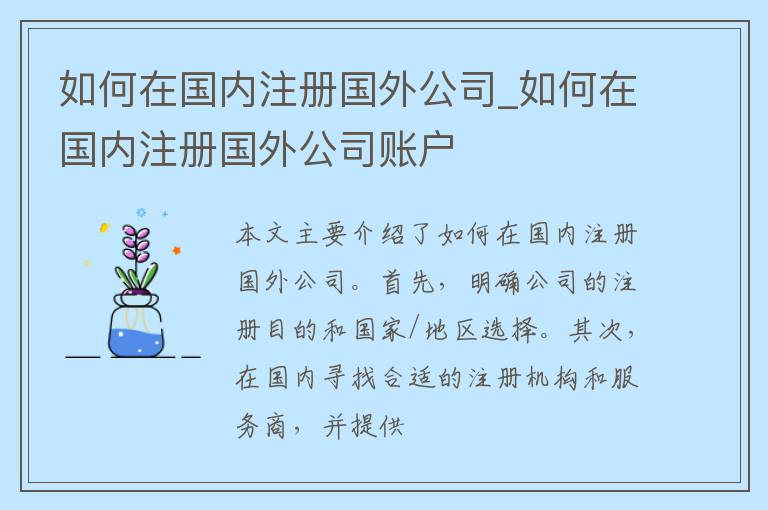 如何在国内注册国外公司_如何在国内注册国外公司账户

本文主要介绍了如何在国内注册国外公司。首先，明确公司的注册目的和国家/地区选择。其次，在国内寻找合适的注册机构和服务商，并提供